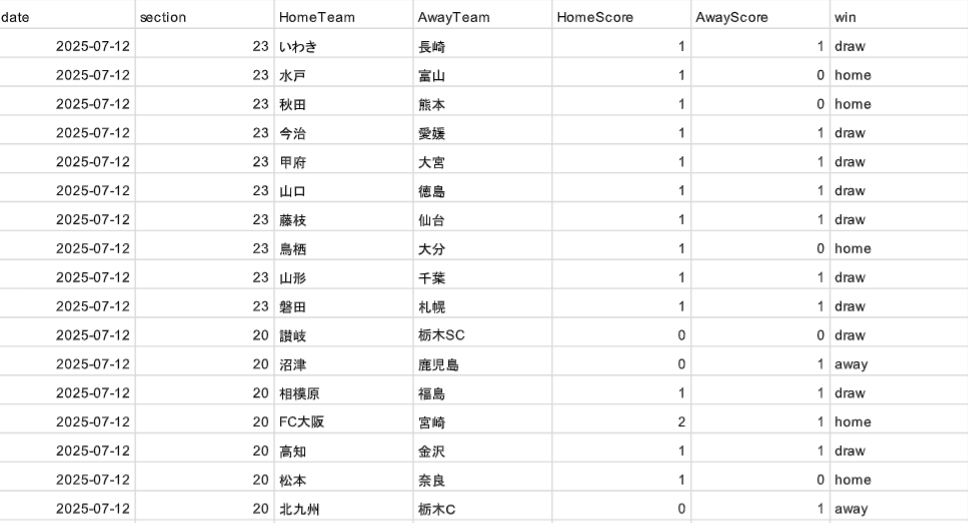 | date | section | HomeTeam | AwayTeam | HomeScore | AwayScore | win |
|---|---|---|---|---|---|---|
| 2025-07-12 | 23 | いわき | 長崎 | 1 | 1 | draw |
| 2025-07-12 | 23 | 水戸 | 富山 | 1 | 0 | home |
| 2025-07-12 | 23 | 秋田 | 熊本 | 1 | 0 | home |
| 2025-07-12 | 23 | 今治 | 愛媛 | 1 | 1 | draw |
| 2025-07-12 | 23 | 甲府 | 大宮 | 1 | 1 | draw |
| 2025-07-12 | 23 | 山口 | 徳島 | 1 | 1 | draw |
| 2025-07-12 | 23 | 藤枝 | 仙台 | 1 | 1 | draw |
| 2025-07-12 | 23 | 鳥栖 | 大分 | 1 | 0 | home |
| 2025-07-12 | 23 | 山形 | 千葉 | 1 | 1 | draw |
| 2025-07-12 | 23 | 磐田 | 札幌 | 1 | 1 | draw |
| 2025-07-12 | 20 | 讃岐 | 栃木SC | 0 | 0 | draw |
| 2025-07-12 | 20 | 沼津 | 鹿児島 | 0 | 1 | away |
| 2025-07-12 | 20 | 相模原 | 福島 | 1 | 1 | draw |
| 2025-07-12 | 20 | FC大阪 | 宮崎 | 2 | 1 | home |
| 2025-07-12 | 20 | 高知 | 金沢 | 1 | 1 | draw |
| 2025-07-12 | 20 | 松本 | 奈良 | 1 | 0 | home |
| 2025-07-12 | 20 | 北九州 | 栃木C | 0 | 1 | away |